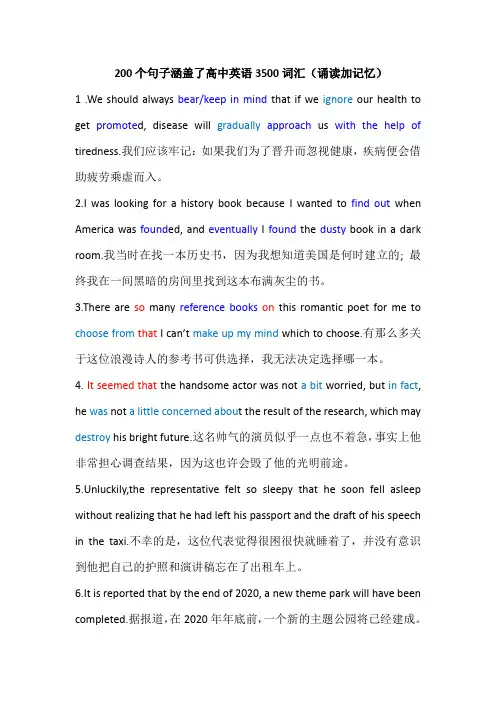 200 个句子涵盖了高中英语 3500 词汇（诵读加记忆）

1 .We should always bear/keep in mind that if we ignore our health to get promoted, disease will gradually approach us with the help of tiredness.我们应该牢记：如果我们为了晋升而忽视健康，疾病便会借助疲劳乘虚而入。

2.I was looking for a history book because I wanted to find out when America was founded, and eventually I found the dusty book in a dark room.我当时在找一本历史书，因为我想知道美国是何时建立的；最终我在一间黑暗的房间里找到这本布满灰尘的书。

3.There are so many reference books on this romantic poet for me to choose from that I can't make up my mind which to choose.有那么多关于这位浪漫诗人的参考书可供选择，我无法决定选择哪一本。

4. It seemed that the handsome actor was not a bit worried, but in fact, he was not a little concerned about the result of the research, which may destroy his bright future.这名帅气的演员似乎一点也不着急，事实上他非常担心调查结果，因为这也许会毁了他的光明前途。

5.Unluckily,the representative felt so sleepy that he soon fell asleep without realizing that he had left his passport and the draft of his speech in the taxi.不幸的是，这位代表觉得很困很快就睡着了，并没有意识到他把自己的护照和演讲稿忘在了出租车上。

6.It is reported that by the end of 2020, a new theme park will have been completed.据报道，在 2020 年年底前，一个新的主题公园将已经建成。